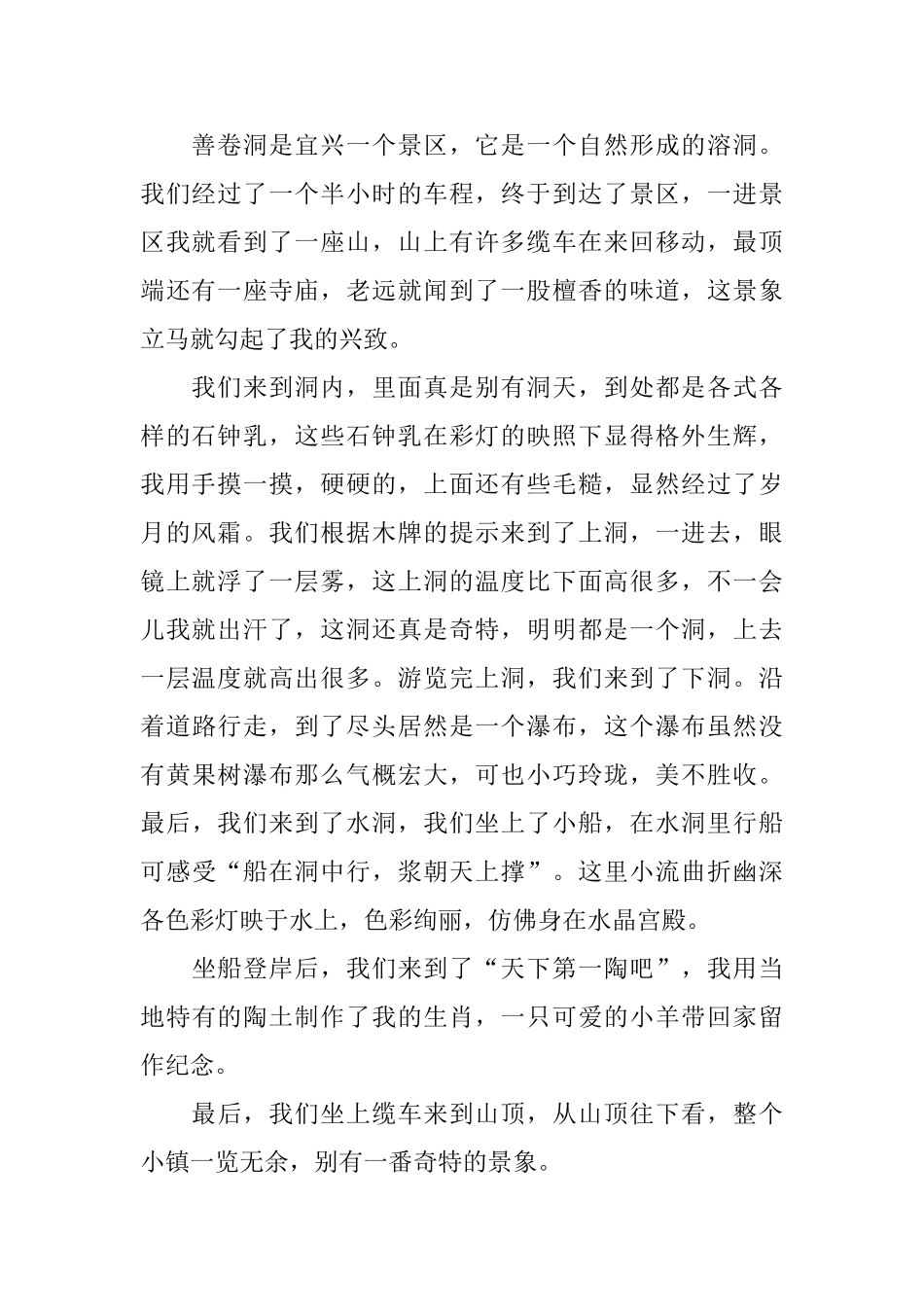 善卷洞是宜兴一个景区，它是一个自然形成的溶洞。我们经过了一个半小时的车程，终于到达了景区，一进景区我就看到了一座山，山上有许多缆车在来回移动，最顶端还有一座寺庙，老远就闻到了一股檀香的味道，这景象立马就勾起了我的兴致。

我们来到洞内，里面真是别有洞天，到处都是各式各样的石钟乳，这些石钟乳在彩灯的映照下显得格外生辉，我用手摸一摸，硬硬的，上面还有些毛糙，显然经过了岁月的风霜。我们根据木牌的提示来到了上洞，一进去，眼镜上就浮了一层雾，这上洞的温度比下面高很多，不一会儿我就出汗了，这洞还真是奇特，明明都是一个洞，上去一层温度就高出很多。游览完上洞，我们来到了下洞。沿着道路行走，到了尽头居然是一个瀑布，这个瀑布虽然没有黄果树瀑布那么气概宏大，可也小巧玲珑，美不胜收。最后，我们来到了水洞，我们坐上了小船，在水洞里行船可感受“船在洞中行，浆朝天上撑”。这里小流曲折幽深各色彩灯映于水上，色彩绚丽，仿佛身在水晶宫殿。

坐船登岸后，我们来到了“天下第一陶吧”，我用当地特有的陶土制作了我的生肖，一只可爱的小羊带回家留作纪念。

最后，我们坐上缆车来到山顶，从山顶往下看，整个小镇一览无余，别有一番奇特的景象。